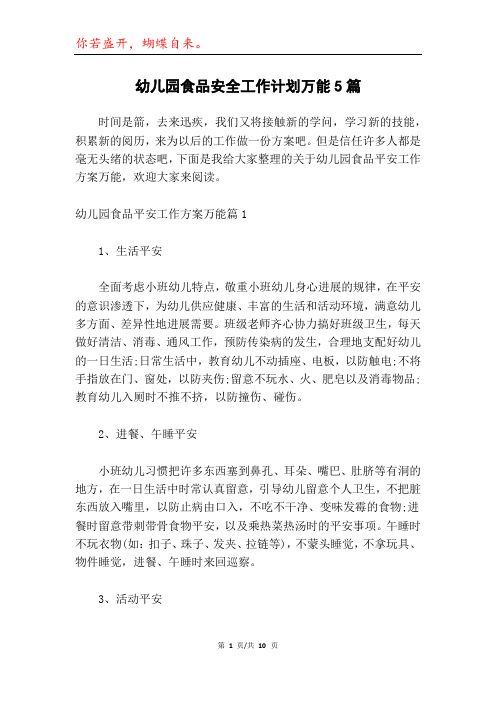 你若盛开，蝴蝶自来。

幼儿园食品安全工作计划万能5篇

时间是箭，去来迅疾，我们又将接触新的学问，学习新的技能，积累新的阅历，来为以后的工作做一份方案吧。但是信任许多人都是毫无头绪的状态吧，下面是我给大家整理的关于幼儿园食品平安工作方案万能，欢迎大家来阅读。

幼儿园食品平安工作方案万能篇1

1、生活平安

全面考虑小班幼儿特点，敬重小班幼儿身心进展的规律，在平安的意识渗透下，为幼儿供应健康、丰富的生活和活动环境，满意幼儿多方面、差异性地进展需要。班级老师齐心协力搞好班级卫生，每天做好清洁、消毒、通风工作，预防传染病的发生，合理地支配好幼儿的一日生活;日常生活中，教育幼儿不动插座、电板，以防触电;不将手指放在门、窗处，以防夹伤;留意不玩水、火、肥皂以及消毒物品;教育幼儿入厕时不推不挤，以防撞伤、碰伤。

2、进餐、午睡平安

小班幼儿习惯把许多东西塞到鼻孔、耳朵、嘴巴、肚脐等有洞的地方，在一日生活中时常认真留意，引导幼儿留意个人卫生，不把脏东西放入嘴里，以防止病由口入，不吃不干净、变味发霉的食物;进餐时留意带刺带骨食物平安，以及乘热菜热汤时的平安事项。午睡时不玩衣物(如：扣子、珠子、发夹、拉链等)，不蒙头睡觉，不拿玩具、物件睡觉，进餐、午睡时来回巡察。

3、活动平安

第 1 页/共 10 页